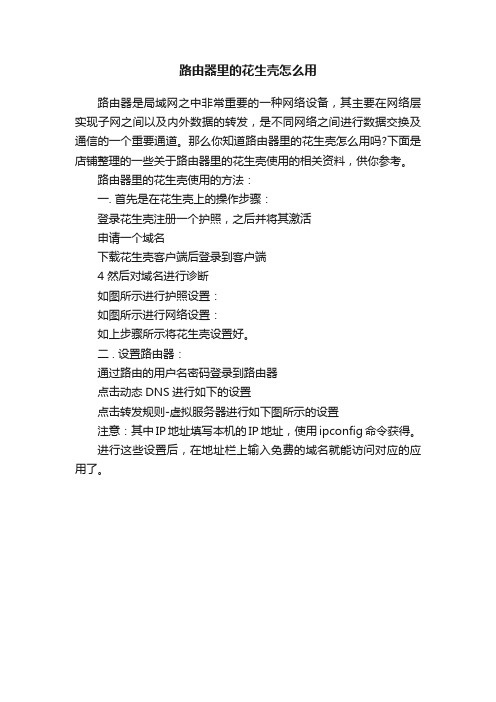 路由器里的花生壳怎么用

路由器是局域网之中非常重要的一种网络设备，其主要在网络层实现子网之间以及内外数据的转发，是不同网络之间进行数据交换及通信的一个重要通道。那么你知道路由器里的花生壳怎么用吗?下面是店铺整理的一些关于路由器里的花生壳使用的相关资料，供你参考。

路由器里的花生壳使用的方法：

一. 首先是在花生壳上的操作步骤：

登录花生壳注册一个护照，之后并将其激活

申请一个域名

下载花生壳客户端后登录到客户端

4 然后对域名进行诊断

如图所示进行护照设置：

如图所示进行网络设置：

如上步骤所示将花生壳设置好。

二 . 设置路由器：

通过路由的用户名密码登录到路由器

点击动态 DNS 进行如下的设置

点击转发规则-虚拟服务器进行如下图所示的设置

注意：其中 IP 地址填写本机的 IP 地址，使用 ipconfig 命令获得。

进行这些设置后，在地址栏上输入免费的域名就能访问对应的应用了。